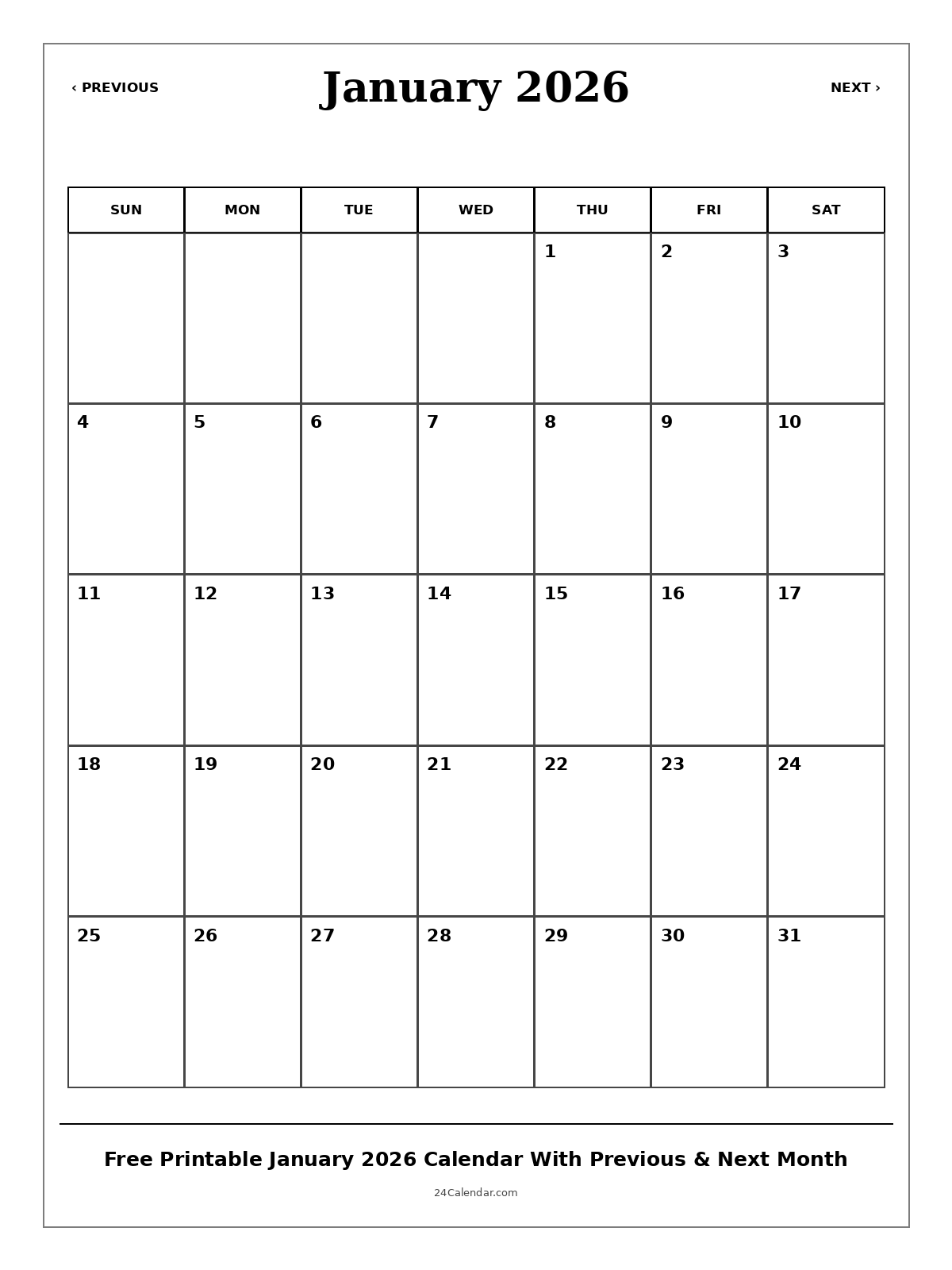 ‹ PREVIOUS

January 2026

NEXT ›

| SUN | MON | TUE | WED | THU | FRI | SAT |
|---|---|---|---|---|---|---|
| | | | | 1 | 2 | 3 |
| 4 | 5 | 6 | 7 | 8 | 9 | 10 |
| 11 | 12 | 13 | 14 | 15 | 16 | 17 |
| 18 | 19 | 20 | 21 | 22 | 23 | 24 |
| 25 | 26 | 27 | 28 | 29 | 30 | 31 |

Free Printable January 2026 Calendar With Previous & Next Month

24Calendar.com